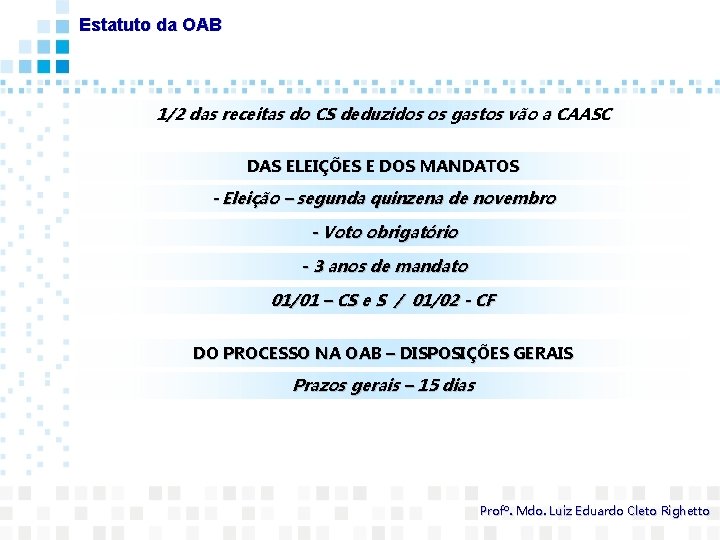 Estatuto da OAB

1/2 das receitas do CS deduzidos os gastos vão a CAASC

DAS ELEIÇÕES E DOS MANDATOS

- Eleição – segunda quinzena de novembro

- Voto obrigatório

- 3 anos de mandato

01/01 – CS e S / 01/02 - CF

DO PROCESSO NA OAB – DISPOSIÇÕES GERAIS

Prazos gerais – 15 dias

Profº. Mdo. Luiz Eduardo Cleto Righetto